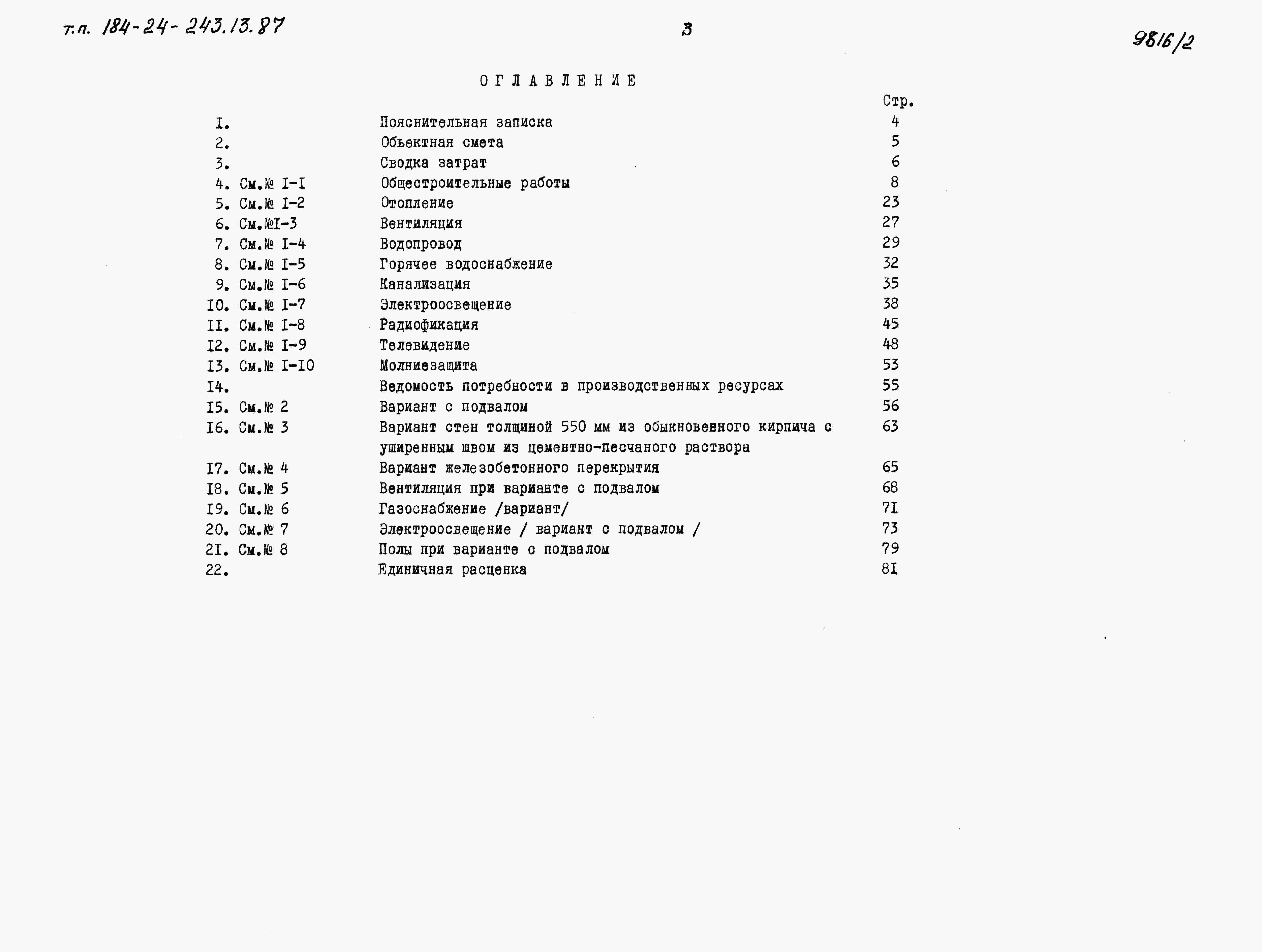 т.п. 184-24-243.13.87

3

9816/2

ОГЛАВЛЕНИЕ

| | | | Стр. |
|---|---|---|---|
| I. | | Пояснительная записка | 4 |
| 2. | | Объектная смета | 5 |
| 3. | | Сводка затрат | 6 |
| 4. | См.№ I-I | Общестроительные работы | 8 |
| 5. | См.№ I-2 | Отопление | 23 |
| 6. | См.№I-3 | Вентиляция | 27 |
| 7. | См.№ I-4 | Водопровод | 29 |
| 8. | См.№ I-5 | Горячее водоснабжение | 32 |
| 9. | См.№ I-6 | Канализация | 35 |
| I0. | См.№ I-7 | Электроосвещение | 38 |
| II. | См.№ I-8 | Радиофикация | 45 |
| I2. | См.№ I-9 | Телевидение | 48 |
| I3. | См.№ I-I0 | Молниезащита | 53 |
| I4. | | Ведомость потребности в производственных ресурсах | 55 |
| I5. | См.№ 2 | Вариант с подвалом | 56 |
| I6. | См.№ 3 | Вариант стен толщиной 550 мм из обыкновенного кирпича с уширенным швом из цементно-песчаного раствора | 63 |
| I7. | См.№ 4 | Вариант железобетонного перекрытия | 65 |
| I8. | См.№ 5 | Вентиляция при варианте с подвалом | 68 |
| I9. | См.№ 6 | Газоснабжение /вариант/ | 7I |
| 20. | См.№ 7 | Электроосвещение / вариант с подвалом / | 73 |
| 2I. | См.№ 8 | Полы при варианте с подвалом | 79 |
| 22. | | Единичная расценка | 8I |